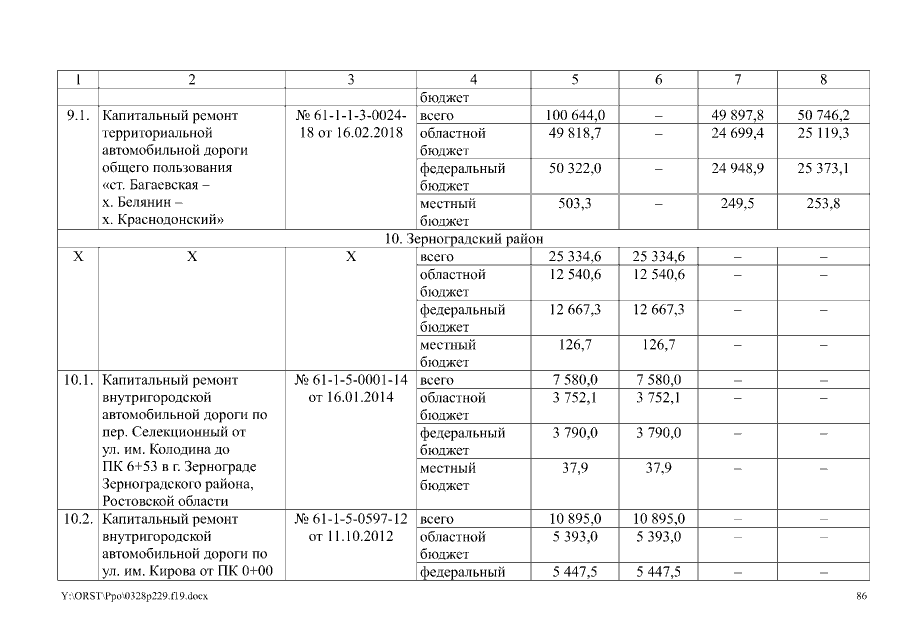 | 1 | 2 | 3 | 4 | 5 | 6 | 7 | 8 |
|---|---|---|---|---|---|---|---|
| | | | бюджет | | | | |
| 9.1. | Капитальный ремонт территориальной автомобильной дороги общего пользования «ст. Багаевская – х. Белянин – х. Краснодонский» | № 61-1-1-3-0024-18 от 16.02.2018 | всего | 100 644,0 | – | 49 897,8 | 50 746,2 |
| | | | областной бюджет | 49 818,7 | – | 24 699,4 | 25 119,3 |
| | | | федеральный бюджет | 50 322,0 | – | 24 948,9 | 25 373,1 |
| | | | местный бюджет | 503,3 | – | 249,5 | 253,8 |
| 10. Зерноградский район | | | | | | | |
| Х | Х | Х | всего | 25 334,6 | 25 334,6 | – | – |
| | | | областной бюджет | 12 540,6 | 12 540,6 | – | – |
| | | | федеральный бюджет | 12 667,3 | 12 667,3 | – | – |
| | | | местный бюджет | 126,7 | 126,7 | – | – |
| 10.1. | Капитальный ремонт внутригородской автомобильной дороги по пер. Селекционный от ул. им. Колодина до ПК 6+53 в г. Зернограде Зерноградского района, Ростовской области | № 61-1-5-0001-14 от 16.01.2014 | всего | 7 580,0 | 7 580,0 | – | – |
| | | | областной бюджет | 3 752,1 | 3 752,1 | – | – |
| | | | федеральный бюджет | 3 790,0 | 3 790,0 | – | – |
| | | | местный бюджет | 37,9 | 37,9 | – | – |
| 10.2. | Капитальный ремонт внутригородской автомобильной дороги по ул. им. Кирова от ПК 0+00 | № 61-1-5-0597-12 от 11.10.2012 | всего | 10 895,0 | 10 895,0 | – | – |
| | | | областной бюджет | 5 393,0 | 5 393,0 | – | – |
| | | | федеральный | 5 447,5 | 5 447,5 | – | – |

Y:\ORST\Ppo\0328p229.f19.docx 86